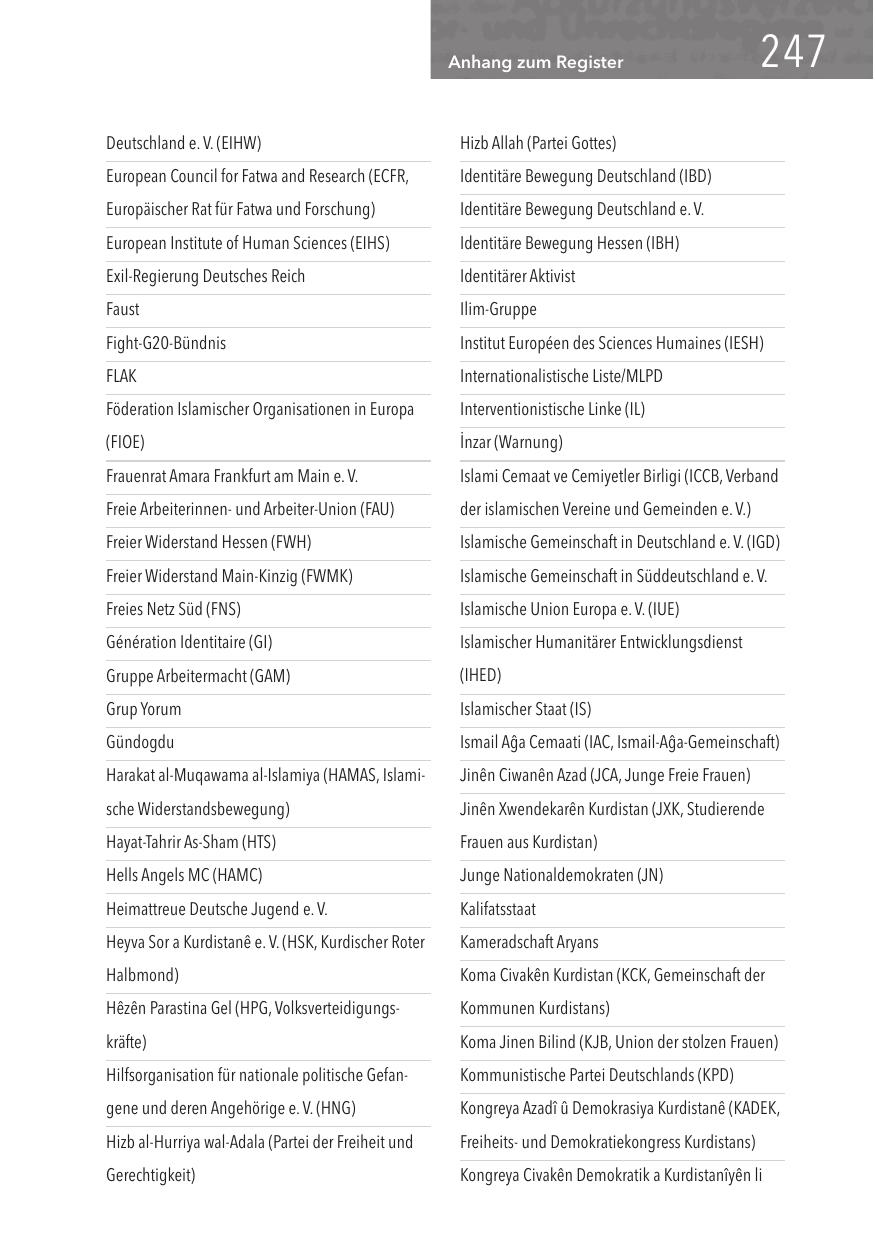 Anhang zum Register 247

Deutschland e. V. (EIHW)

European Council for Fatwa and Research (ECFR, Europäischer Rat für Fatwa und Forschung)

European Institute of Human Sciences (EIHS)

Exil-Regierung Deutsches Reich

Faust

Fight-G20-Bündnis

FLAK

Föderation Islamischer Organisationen in Europa (FIOE)

Frauenrat Amara Frankfurt am Main e. V.

Freie Arbeiterinnen- und Arbeiter-Union (FAU)

Freier Widerstand Hessen (FWH)

Freier Widerstand Main-Kinzig (FWMK)

Freies Netz Süd (FNS)

Génération Identitaire (GI)

Gruppe Arbeitermacht (GAM)

Grup Yorum

Gündogdu

Harakat al-Muqawama al-Islamiya (HAMAS, Islamische Widerstandsbewegung)

Hayat-Tahrir As-Sham (HTS)

Hells Angels MC (HAMC)

Heimattreue Deutsche Jugend e. V.

Heyva Sor a Kurdistanê e. V. (HSK, Kurdischer Roter Halbmond)

Hêzên Parastina Gel (HPG, Volksverteidigungskräfte)

Hilfsorganisation für nationale politische Gefangene und deren Angehörige e. V. (HNG)

Hizb al-Hurriya wal-Adala (Partei der Freiheit und Gerechtigkeit)

Hizb Allah (Partei Gottes)

Identitäre Bewegung Deutschland (IBD)

Identitäre Bewegung Deutschland e. V.

Identitäre Bewegung Hessen (IBH)

Identitärer Aktivist

Ilim-Gruppe

Institut Européen des Sciences Humaines (IESH)

Internationalistische Liste/MLPD

Interventionistische Linke (IL)

İnzar (Warnung)

Islami Cemaat ve Cemiyetler Birligi (ICCB, Verband der islamischen Vereine und Gemeinden e. V.)

Islamische Gemeinschaft in Deutschland e. V. (IGD)

Islamische Gemeinschaft in Süddeutschland e. V.

Islamische Union Europa e. V. (IUE)

Islamischer Humanitärer Entwicklungsdienst (IHED)

Islamischer Staat (IS)

Ismail Aĝa Cemaati (IAC, Ismail-Aĝa-Gemeinschaft)

Jinên Ciwanên Azad (JCA, Junge Freie Frauen)

Jinên Xwendekarên Kurdistan (JXK, Studierende Frauen aus Kurdistan)

Junge Nationaldemokraten (JN)

Kalifatsstaat

Kameradschaft Aryans

Koma Civakên Kurdistan (KCK, Gemeinschaft der Kommunen Kurdistans)

Koma Jinen Bilind (KJB, Union der stolzen Frauen)

Kommunistische Partei Deutschlands (KPD)

Kongreya Azadî û Demokrasiya Kurdistanê (KADEK, Freiheits- und Demokratiekongress Kurdistans)

Kongreya Civakên Demokratik a Kurdistanîyên li